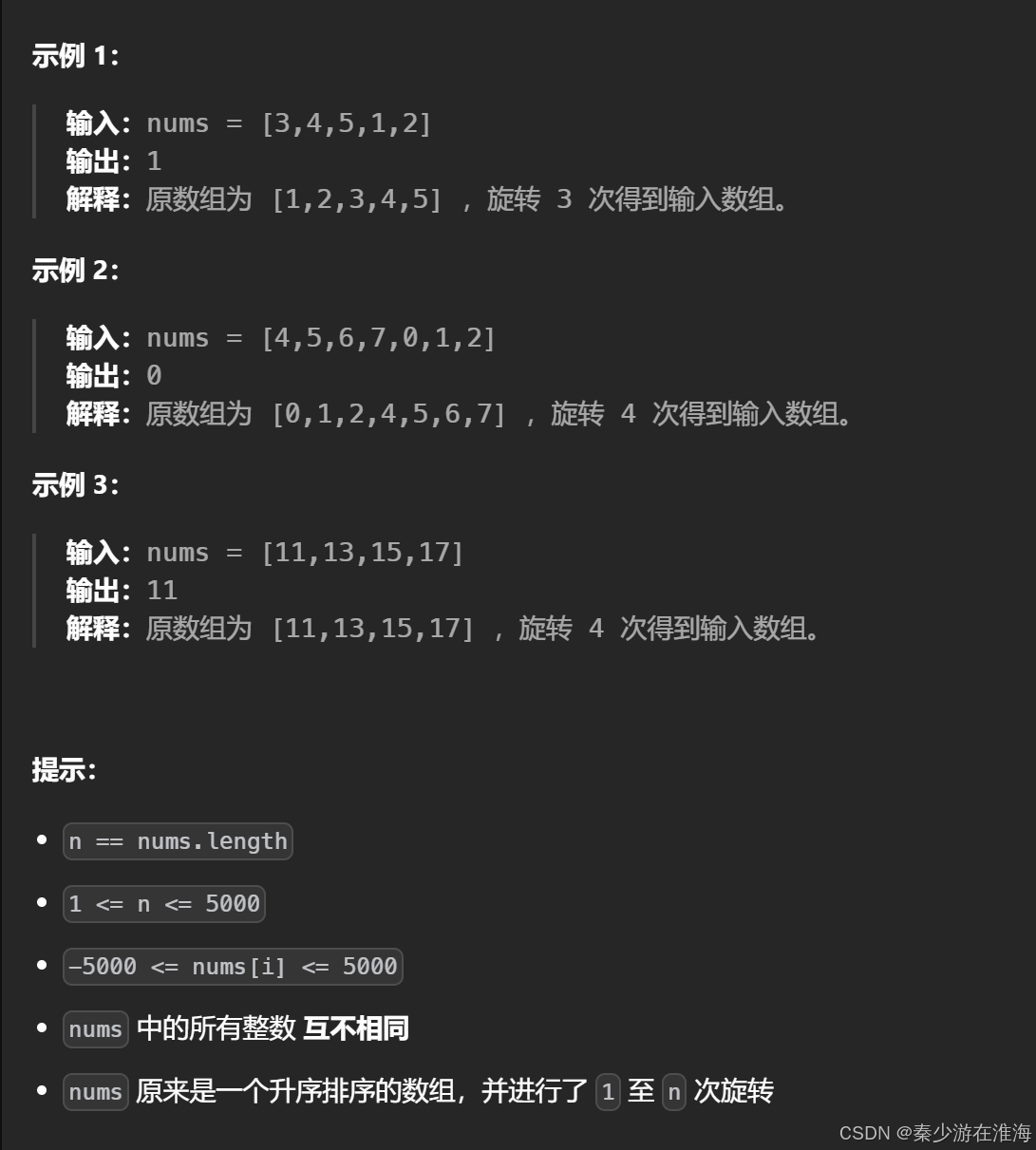 示例 1：

输入：nums = [3,4,5,1,2]
输出：1
解释：原数组为 [1,2,3,4,5] ，旋转 3 次得到输入数组。

示例 2：

输入：nums = [4,5,6,7,0,1,2]
输出：0
解释：原数组为 [0,1,2,4,5,6,7] ，旋转 4 次得到输入数组。

示例 3：

输入：nums = [11,13,15,17]
输出：11
解释：原数组为 [11,13,15,17] ，旋转 4 次得到输入数组。

提示：

- n == nums.length
- 1 <= n <= 5000
- -5000 <= nums[i] <= 5000
- nums 中的所有整数 互不相同
- nums 原来是一个升序排序的数组，并进行了 1 至 n 次旋转

CSDN @秦少游在淮海